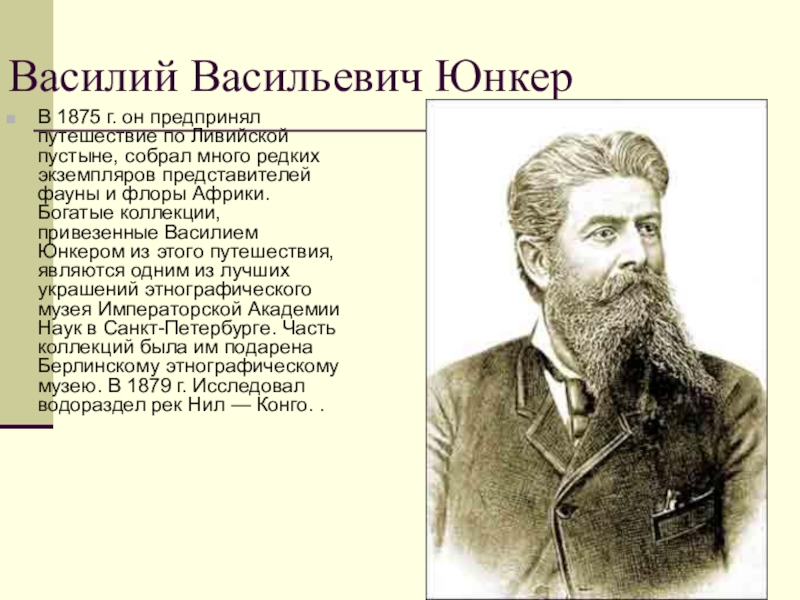 Василий Васильевич Юнкер

В 1875 г. он предпринял путешествие по Ливийской пустыне, собрал много редких экземпляров представителей фауны и флоры Африки. Богатые коллекции, привезенные Василием Юнкером из этого путешествия, являются одним из лучших украшений этнографического музея Императорской Академии Наук в Санкт-Петербурге. Часть коллекций была им подарена Берлинскому этнографическому музею. В 1879 г. Исследовал водораздел рек Нил — Конго. .